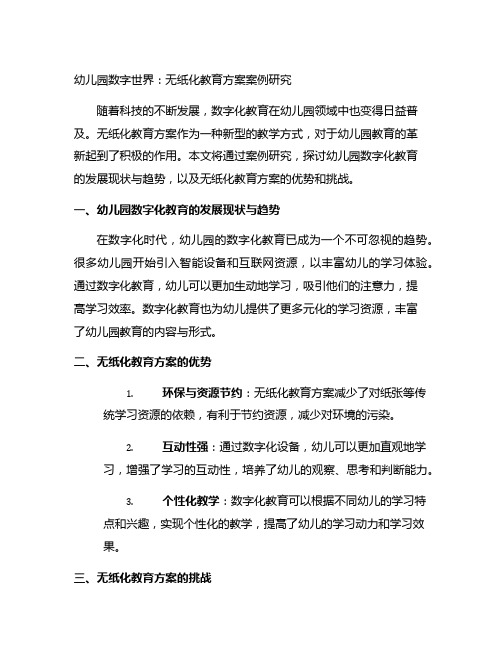 幼儿园数字世界：无纸化教育方案案例研究

随着科技的不断发展，数字化教育在幼儿园领域中也变得日益普及。无纸化教育方案作为一种新型的教学方式，对于幼儿园教育的革新起到了积极的作用。本文将通过案例研究，探讨幼儿园数字化教育的发展现状与趋势，以及无纸化教育方案的优势和挑战。

一、幼儿园数字化教育的发展现状与趋势

在数字化时代，幼儿园的数字化教育已成为一个不可忽视的趋势。很多幼儿园开始引入智能设备和互联网资源，以丰富幼儿的学习体验。通过数字化教育，幼儿可以更加生动地学习，吸引他们的注意力，提高学习效率。数字化教育也为幼儿提供了更多元化的学习资源，丰富了幼儿园教育的内容与形式。

二、无纸化教育方案的优势

1. 环保与资源节约：无纸化教育方案减少了对纸张等传统学习资源的依赖，有利于节约资源，减少对环境的污染。

2. 互动性强：通过数字化设备，幼儿可以更加直观地学习，增强了学习的互动性，培养了幼儿的观察、思考和判断能力。

3. 个性化教学：数字化教育可以根据不同幼儿的学习特点和兴趣，实现个性化的教学，提高了幼儿的学习动力和学习效果。

三、无纸化教育方案的挑战